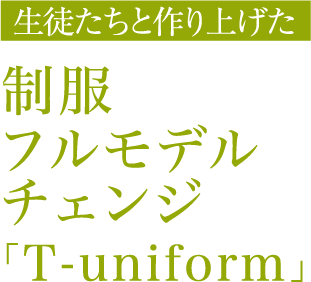 生徒たちと作り上げた

制服
フルモデル
チェンジ
「T-uniform」